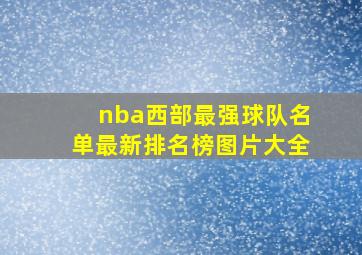 nba西部最强球队名单最新排名榜图片大全